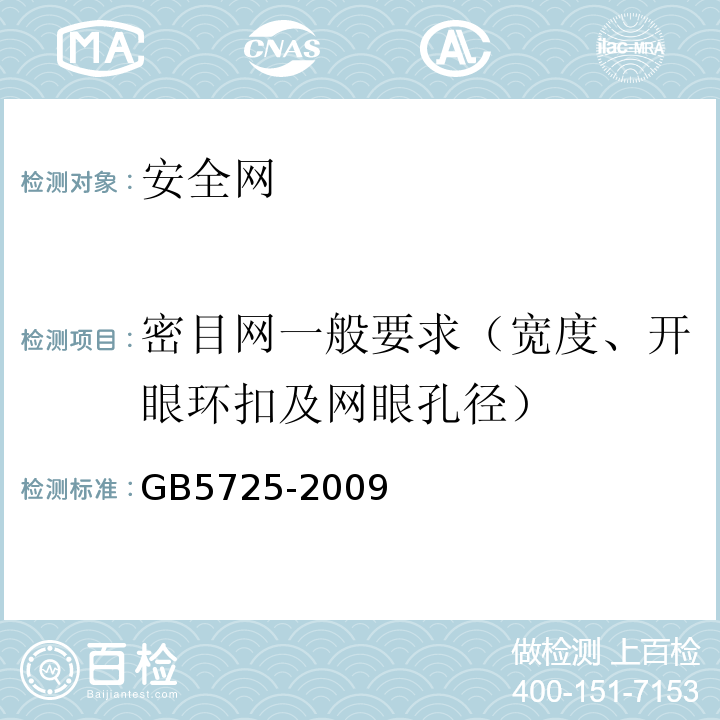 MA CNAS AL ilac-MRA

检测对象：安全网

检测项目：密目网一般要求（宽度、开眼环扣及网眼孔径）

检测标准：GB5725-2009

百检
Baijiantest.com

做检测 上百检
400-151-7153